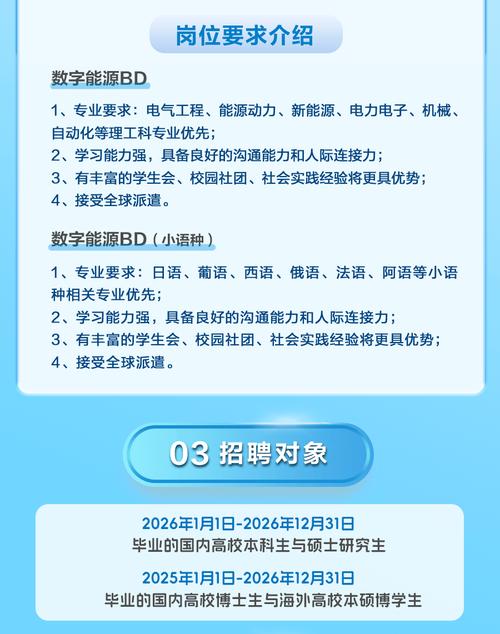 岗位要求介绍

数字能源BD

1、专业要求：电气工程、能源动力、新能源、电力电子、机械、自动化等理工科专业优先；
2、学习能力强，具备良好的沟通能力和人际连接力；
3、有丰富的学生会、校园社团、社会实践经验将更具优势；
4、接受全球派遣。

数字能源BD（小语种）

1、专业要求：日语、葡语、西语、俄语、法语、阿语等小语种相关专业优先；
2、学习能力强，具备良好的沟通能力和人际连接力；
3、有丰富的学生会、校园社团、社会实践经验将更具优势；
4、接受全球派遣。

03 招聘对象

2026年1月1日-2026年12月31日
毕业的国内高校本科生与硕士研究生

2025年1月1日-2026年12月31日
毕业的国内高校博士生与海外高校本硕博学生